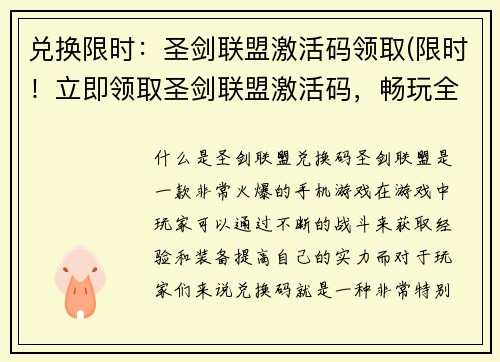 兑换限时：圣剑联盟激活码领取(限时！立即领取圣剑联盟激活码，畅玩全

什么是圣剑联盟兑换码圣剑联盟是一款非常火爆的手机游戏在游戏中玩家可以通过不断的战斗来获取经验和装备提高自己的实力而对于玩家们来说兑换码就是一种非常特别